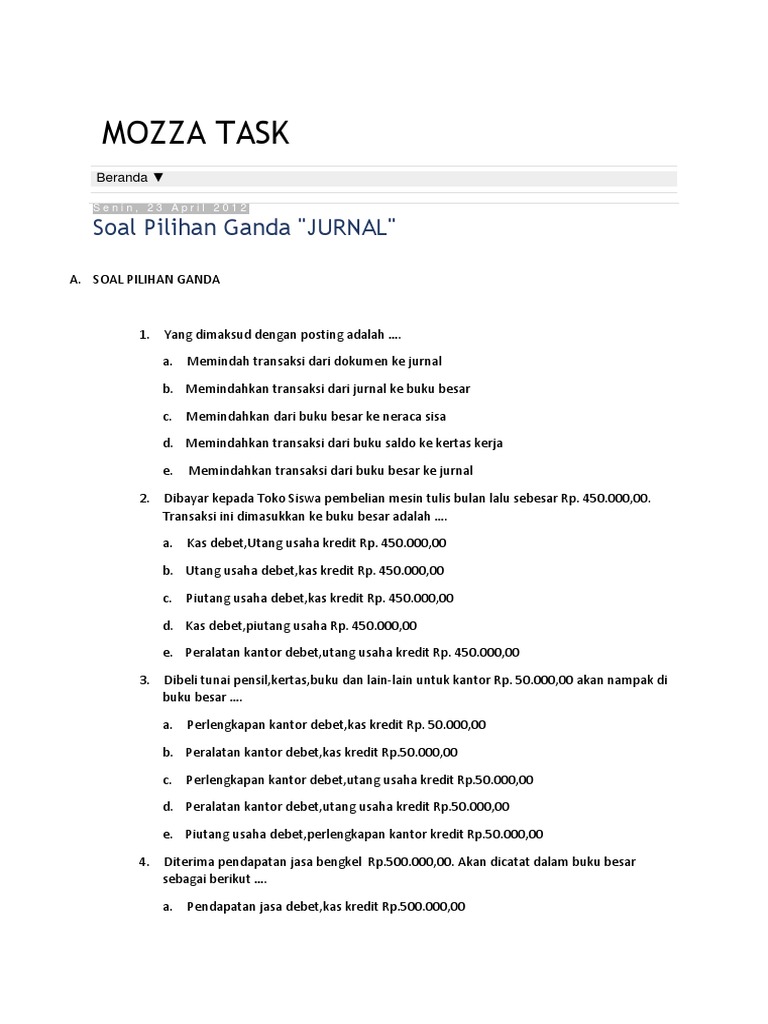 MOZZA TASK

Beranda ▼

Senin, 23 April 2012

Soal Pilihan Ganda "JURNAL"

A. SOAL PILIHAN GANDA

1. Yang dimaksud dengan posting adalah ....

a. Memindah transaksi dari dokumen ke jurnal

b. Memindahkan transaksi dari jurnal ke buku besar

c. Memindahkan dari buku besar ke neraca sisa

d. Memindahkan transaksi dari buku saldo ke kertas kerja

e. Memindahkan transaksi dari buku besar ke jurnal

2. Dibayar kepada Toko Siswa pembelian mesin tulis bulan lalu sebesar Rp. 450.000,00. Transaksi ini dimasukkan ke buku besar adalah ....

a. Kas debet,Utang usaha kredit Rp. 450.000,00

b. Utang usaha debet,kas kredit Rp. 450.000,00

c. Piutang usaha debet,kas kredit Rp. 450.000,00

d. Kas debet,piutang usaha Rp. 450.000,00

e. Peralatan kantor debet,utang usaha kredit Rp. 450.000,00

3. Dibeli tunai pensil,kertas,buku dan lain-lain untuk kantor Rp. 50.000,00 akan nampak di buku besar ....

a. Perlengkapan kantor debet,kas kredit Rp. 50.000,00

b. Peralatan kantor debet,kas kredit Rp.50.000,00

c. Perlengkapan kantor debet,utang usaha kredit Rp.50.000,00

d. Peralatan kantor debet,utang usaha kredit Rp.50.000,00

e. Piutang usaha debet,perlengkapan kantor kredit Rp.50.000,00

4. Diterima pendapatan jasa bengkel Rp.500.000,00. Akan dicatat dalam buku besar sebagai berikut ....

a. Pendapatan jasa debet,kas kredit Rp.500.000,00